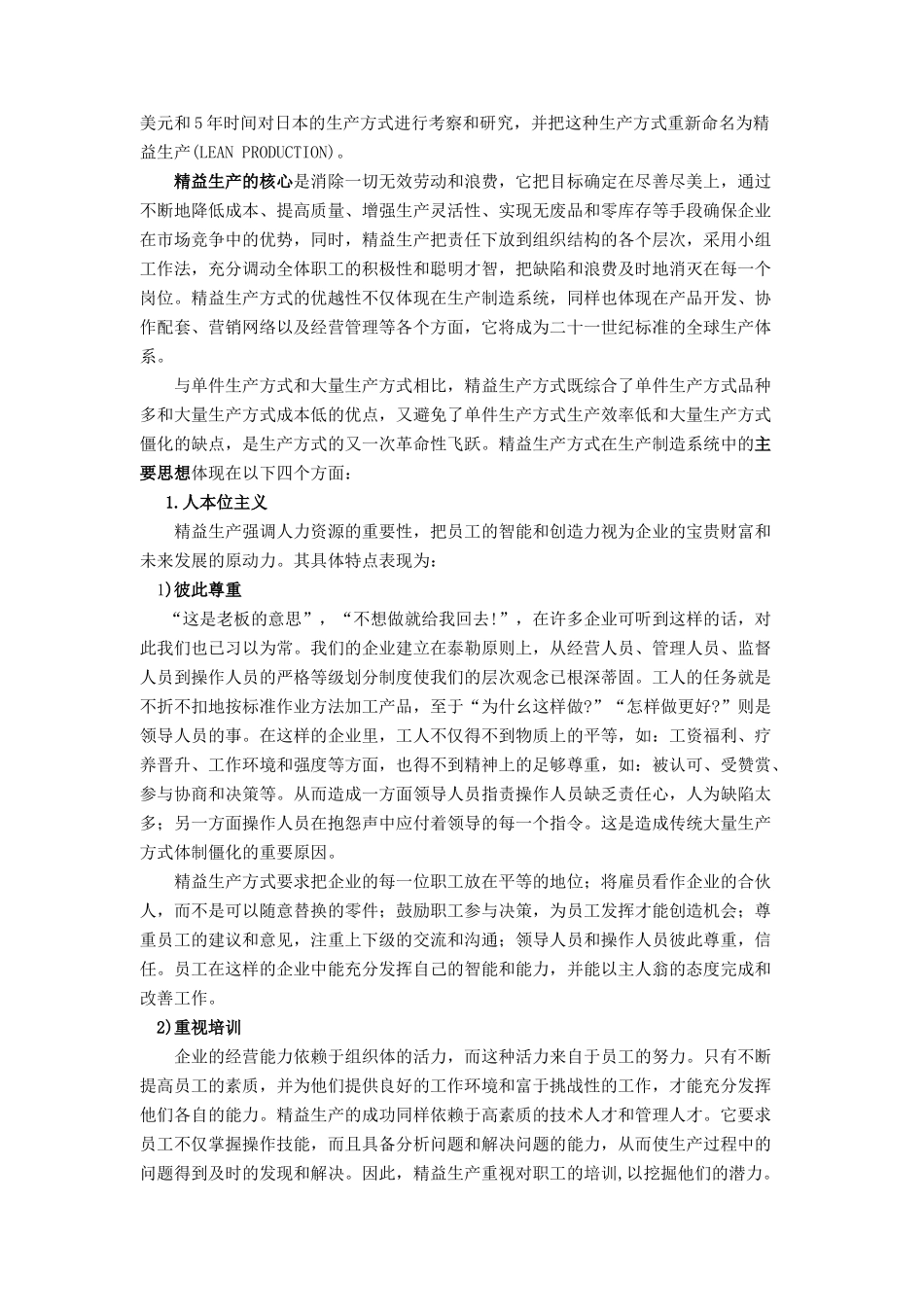 美元和5年时间对日本的生产方式进行考察和研究，并把这种生产方式重新命名为精益生产(LEAN PRODUCTION)。

精益生产的核心是消除一切无效劳动和浪费，它把目标确定在尽善尽美上，通过不断地降低成本、提高质量、增强生产灵活性、实现无废品和零库存等手段确保企业在市场竞争中的优势，同时，精益生产把责任下放到组织结构的各个层次，采用小组工作法，充分调动全体职工的积极性和聪明才智，把缺陷和浪费及时地消灭在每一个岗位。精益生产方式的优越性不仅体现在生产制造系统，同样也体现在产品开发、协作配套、营销网络以及经营管理等各个方面，它将成为二十一世纪标准的全球生产体系。

与单件生产方式和大量生产方式相比，精益生产方式既综合了单件生产方式品种多和大量生产方式成本低的优点，又避免了单件生产方式生产效率低和大量生产方式僵化的缺点，是生产方式的又一次革命性飞跃。精益生产方式在生产制造系统中的主要思想体现在以下四个方面：

1.人本位主义

精益生产强调人力资源的重要性，把员工的智能和创造力视为企业的宝贵财富和未来发展的原动力。其具体特点表现为：

1)彼此尊重

“这是老板的意思”，“不想做就给我回去!”，在许多企业可听到这样的话，对此我们也已习以为常。我们的企业建立在泰勒原则上，从经营人员、管理人员、监督人员到操作人员的严格等级划分制度使我们的层次观念已根深蒂固。工人的任务就是不折不扣地按标准作业方法加工产品，至于“为什么这样做?”“怎样做更好?”则是领导人员的事。在这样的企业里，工人不仅得不到物质上的平等，如：工资福利、疗养晋升、工作环境和强度等方面，也得不到精神上的足够尊重，如：被认可、受赞赏、参与协商和决策等。从而造成一方面领导人员指责操作人员缺乏责任心，人为缺陷太多；另一方面操作人员在抱怨声中应付着领导的每一个指令。这是造成传统大量生产方式体制僵化的重要原因。

精益生产方式要求把企业的每一位职工放在平等的地位；将雇员看作企业的合伙人，而不是可以随意替换的零件；鼓励职工参与决策，为员工发挥才能创造机会；尊重员工的建议和意见，注重上下级的交流和沟通；领导人员和操作人员彼此尊重，信任。员工在这样的企业中能充分发挥自己的智能和能力，并能以主人翁的态度完成和改善工作。

2)重视培训

企业的经营能力依赖于组织体的活力，而这种活力来自于员工的努力。只有不断提高员工的素质，并为他们提供良好的工作环境和富于挑战性的工作，才能充分发挥他们各自的能力。精益生产的成功同样依赖于高素质的技术人才和管理人才。它要求员工不仅掌握操作技能，而且具备分析问题和解决问题的能力，从而使生产过程中的问题得到及时的发现和解决。因此，精益生产重视对职工的培训，以挖掘他们的潜力。